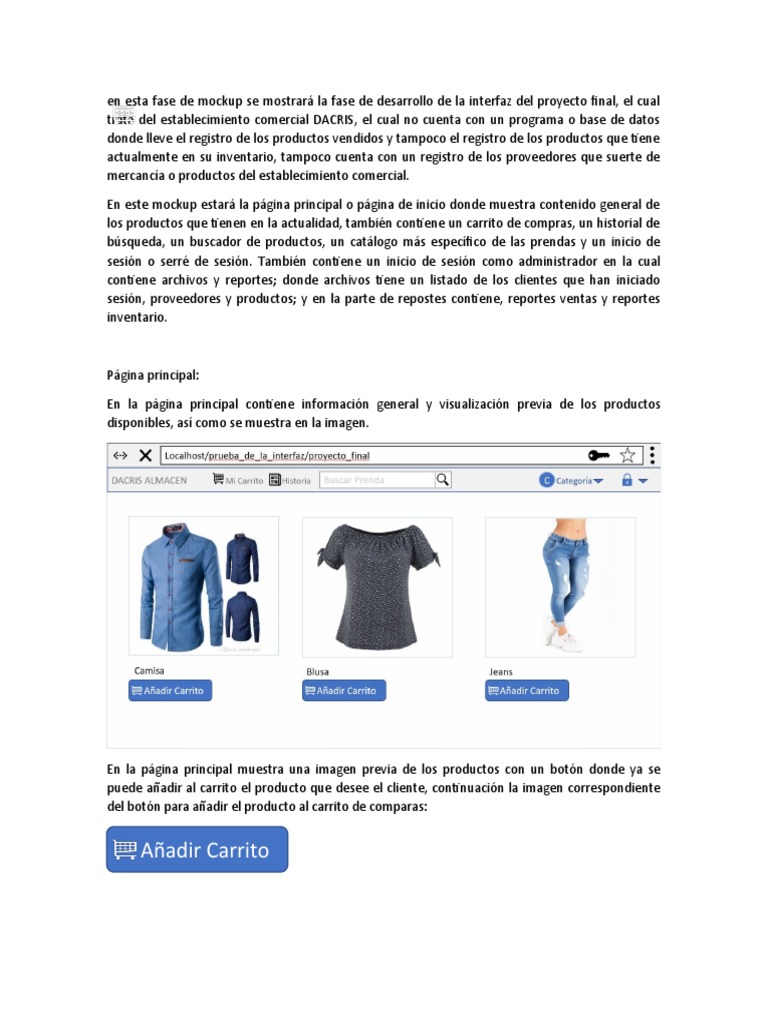 en esta fase de mockup se mostrará la fase de desarrollo de la interfaz del proyecto final, el cual trata del establecimiento comercial DACRIS, el cual no cuenta con un programa o base de datos donde lleve el registro de los productos vendidos y tampoco el registro de los productos que tiene actualmente en su inventario, tampoco cuenta con un registro de los proveedores que suerte de mercancía o productos del establecimiento comercial.

En este mockup estará la página principal o página de inicio donde muestra contenido general de los productos que tienen en la actualidad, también contiene un carrito de compras, un historial de búsqueda, un buscador de productos, un catálogo más específico de las prendas y un inicio de sesión o serré de sesión. También contiene un inicio de sesión como administrador en la cual contiene archivos y reportes; donde archivos tiene un listado de los clientes que han iniciado sesión, proveedores y productos; y en la parte de repostes contiene, reportes ventas y reportes inventario.

Página principal:

En la página principal contiene información general y visualización previa de los productos disponibles, así como se muestra en la imagen.

Localhost/prueba_de_la_interfaz/proyecto_final

DACRIS ALMACEN Mi Carrito Historia Buscar Prenda C Categoría

Camisa
Añadir Carrito

Blusa
Añadir Carrito

Jeans
Añadir Carrito

En la página principal muestra una imagen previa de los productos con un botón donde ya se puede añadir al carrito el producto que desee el cliente, continuación la imagen correspondiente del botón para añadir el producto al carrito de comparas:

Añadir Carrito